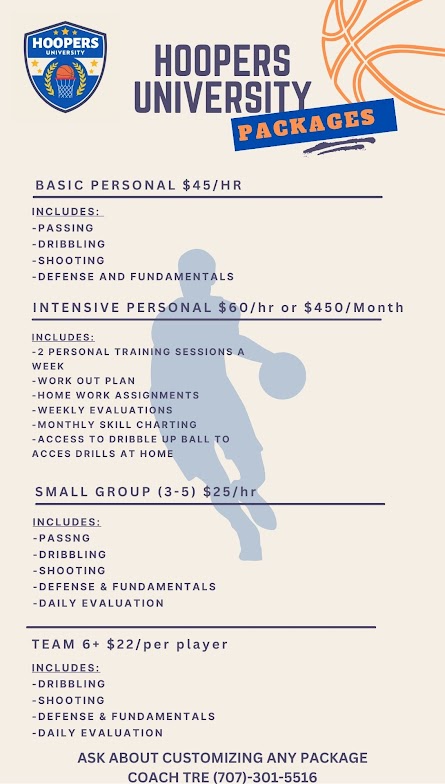 HOOPERS UNIVERSITY

HOOPERS UNIVERSITY
PACKAGES

BASIC PERSONAL $45/HR

INCLUDES:
-PASSING
-DRIBBLING
-SHOOTING
-DEFENSE AND FUNDAMENTALS

INTENSIVE PERSONAL $60/hr or $450/Month

INCLUDES:
-2 PERSONAL TRAINING SESSIONS A WEEK
-WORK OUT PLAN
-HOME WORK ASSIGNMENTS
-WEEKLY EVALUATIONS
-MONTHLY SKILL CHARTING
-ACCESS TO DRIBBLE UP BALL TO ACCES DRILLS AT HOME

SMALL GROUP (3-5) $25/hr

INCLUDES:
-PASSNG
-DRIBBLING
-SHOOTING
-DEFENSE & FUNDAMENTALS
-DAILY EVALUATION

TEAM 6+ $22/per player

INCLUDES:
-DRIBBLING
-SHOOTING
-DEFENSE & FUNDAMENTALS
-DAILY EVALUATION

ASK ABOUT CUSTOMIZING ANY PACKAGE
COACH TRE (707)-301-5516